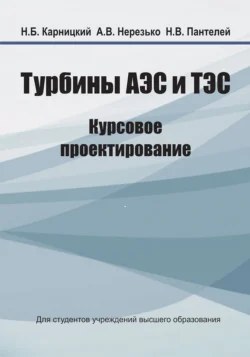 Н.Б. Карницкий А.В. Нерезько Н.В. Пантелей

Турбины АЭС и ТЭС

Курсовое проектирование

Для студентов учреждений высшего образования